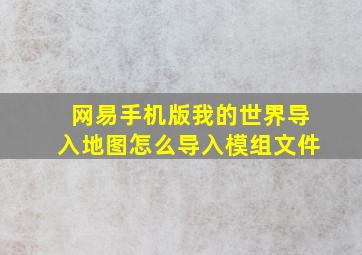 网易手机版我的世界导入地图怎么导入模组文件